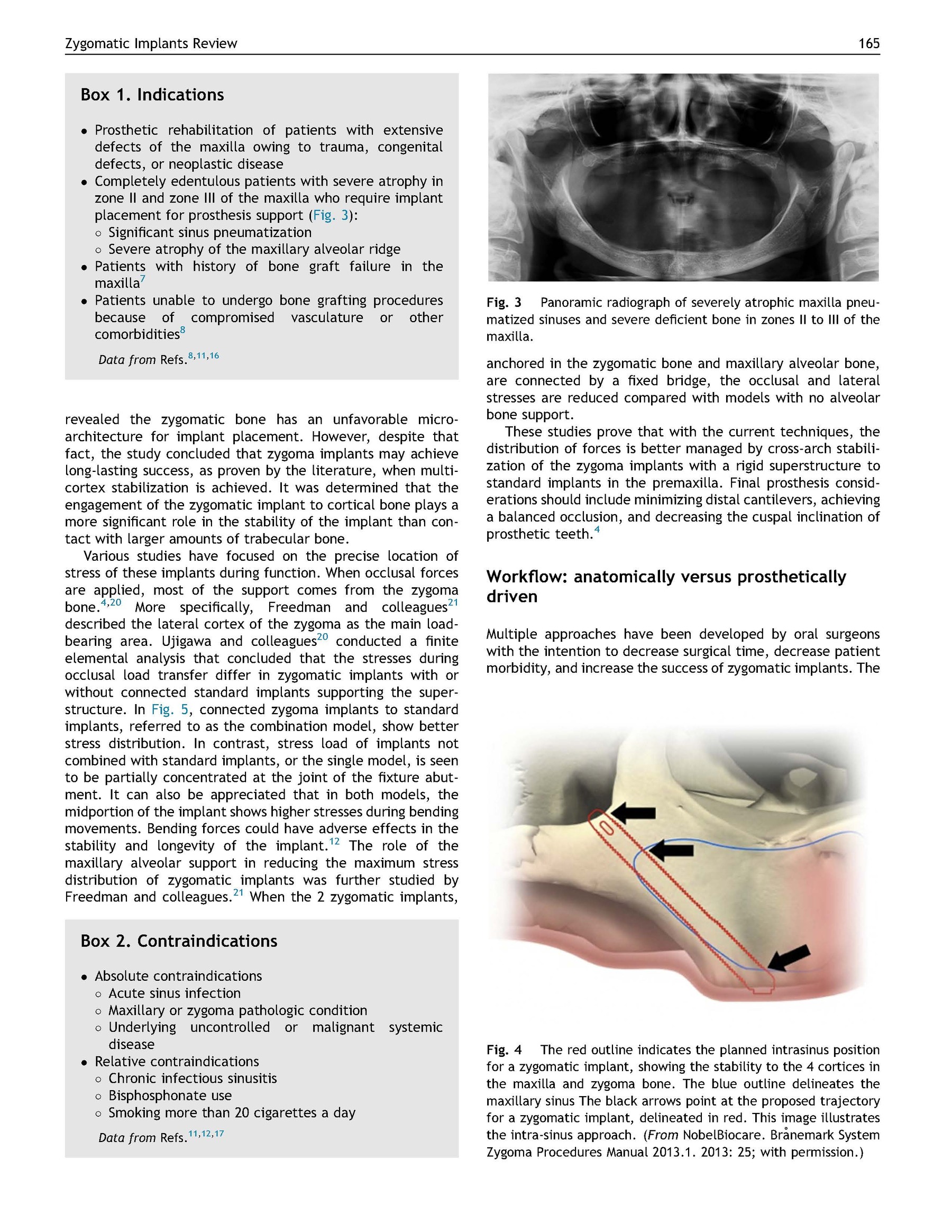 Zygomatic Implants Review

165

Box 1. Indications

• Prosthetic rehabilitation of patients with extensive defects of the maxilla owing to trauma, congenital defects, or neoplastic disease
• Completely edentulous patients with severe atrophy in zone II and zone III of the maxilla who require implant placement for prosthesis support (Fig. 3):
  ○ Significant sinus pneumatization
  ○ Severe atrophy of the maxillary alveolar ridge
• Patients with history of bone graft failure in the maxilla$^{7}$
• Patients unable to undergo bone grafting procedures because of compromised vasculature or other comorbidities$^{8}$

Data from Refs.$^{8,11,16}$

revealed the zygomatic bone has an unfavorable microarchitecture for implant placement. However, despite that fact, the study concluded that zygoma implants may achieve long-lasting success, as proven by the literature, when multicortex stabilization is achieved. It was determined that the engagement of the zygomatic implant to cortical bone plays a more significant role in the stability of the implant than contact with larger amounts of trabecular bone.

Various studies have focused on the precise location of stress of these implants during function. When occlusal forces are applied, most of the support comes from the zygoma bone.$^{4,20}$ More specifically, Freedman and colleagues$^{21}$ described the lateral cortex of the zygoma as the main load-bearing area. Ujigawa and colleagues$^{20}$ conducted a finite elemental analysis that concluded that the stresses during occlusal load transfer differ in zygomatic implants with or without connected standard implants supporting the superstructure. In Fig. 5, connected zygoma implants to standard implants, referred to as the combination model, show better stress distribution. In contrast, stress load of implants not combined with standard implants, or the single model, is seen to be partially concentrated at the joint of the fixture abutment. It can also be appreciated that in both models, the midportion of the implant shows higher stresses during bending movements. Bending forces could have adverse effects in the stability and longevity of the implant.$^{12}$ The role of the maxillary alveolar support in reducing the maximum stress distribution of zygomatic implants was further studied by Freedman and colleagues.$^{21}$ When the 2 zygomatic implants,

Box 2. Contraindications

• Absolute contraindications
  ○ Acute sinus infection
  ○ Maxillary or zygoma pathologic condition
  ○ Underlying uncontrolled or malignant systemic disease
• Relative contraindications
  ○ Chronic infectious sinusitis
  ○ Bisphosphonate use
  ○ Smoking more than 20 cigarettes a day

Data from Refs.$^{11,12,17}$

Fig. 3 Panoramic radiograph of severely atrophic maxilla pneumatized sinuses and severe deficient bone in zones II to III of the maxilla.

anchored in the zygomatic bone and maxillary alveolar bone, are connected by a fixed bridge, the occlusal and lateral stresses are reduced compared with models with no alveolar bone support.

These studies prove that with the current techniques, the distribution of forces is better managed by cross-arch stabilization of the zygoma implants with a rigid superstructure to standard implants in the premaxilla. Final prosthesis considerations should include minimizing distal cantilevers, achieving a balanced occlusion, and decreasing the cuspal inclination of prosthetic teeth.$^{4}$

Workflow: anatomically versus prosthetically driven

Multiple approaches have been developed by oral surgeons with the intention to decrease surgical time, decrease patient morbidity, and increase the success of zygomatic implants. The

Fig. 4 The red outline indicates the planned intrasinus position for a zygomatic implant, showing the stability to the 4 cortices in the maxilla and zygoma bone. The blue outline delineates the maxillary sinus The black arrows point at the proposed trajectory for a zygomatic implant, delineated in red. This image illustrates the intra-sinus approach. (From NobelBiocare. Brånemark System Zygoma Procedures Manual 2013.1. 2013: 25; with permission.)